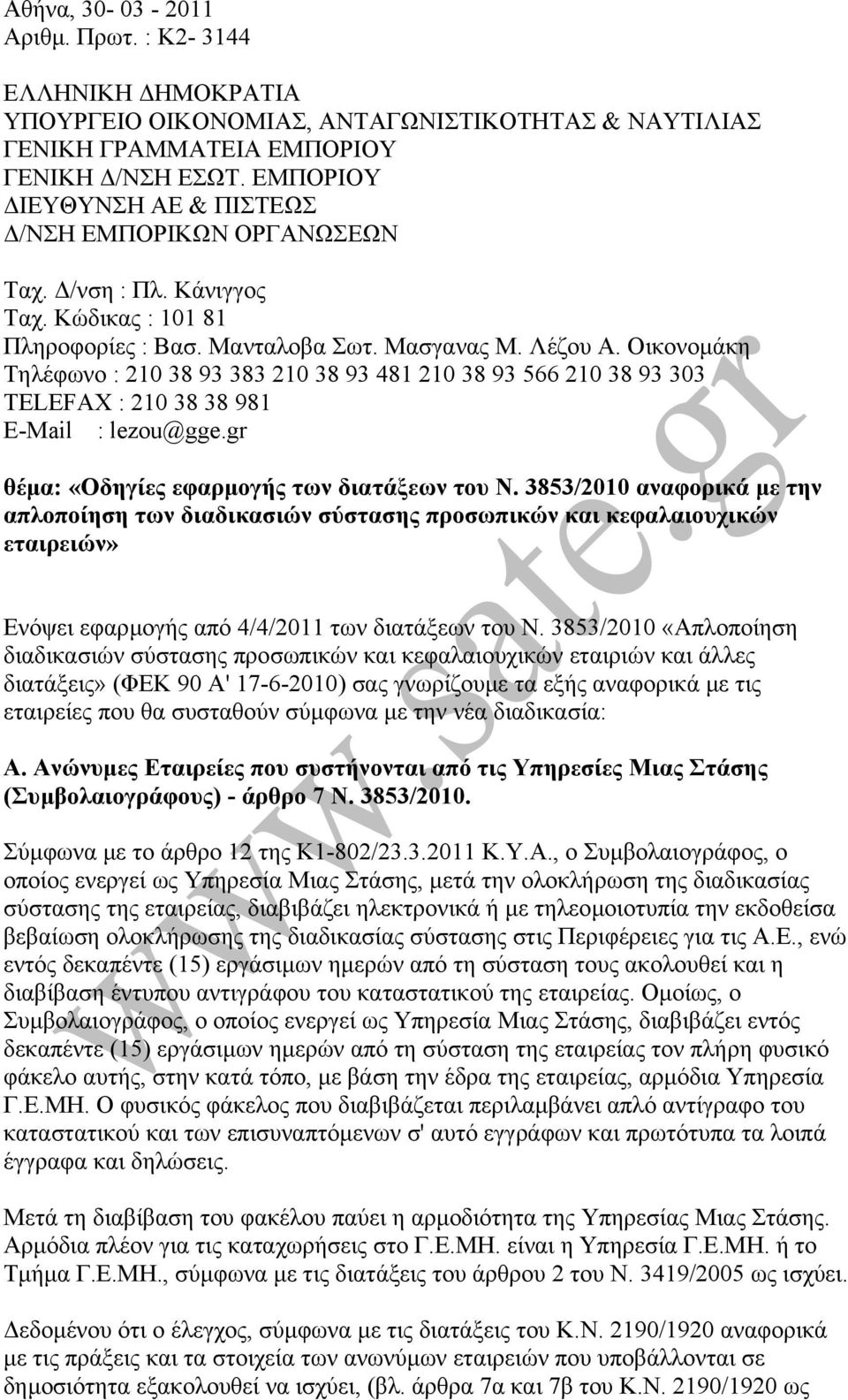 Αθήνα, 30- 03 - 2011
Αριθμ. Πρωτ. : Κ2- 3144

ΕΛΛΗΝΙΚΗ ΔΗΜΟΚΡΑΤΙΑ
ΥΠΟΥΡΓΕΙΟ ΟΙΚΟΝΟΜΙΑΣ, ΑΝΤΑΓΩΝΙΣΤΙΚΟΤΗΤΑΣ & ΝΑΥΤΙΛΙΑΣ
ΓΕΝΙΚΗ ΓΡΑΜΜΑΤΕΙΑ ΕΜΠΟΡΙΟΥ
ΓΕΝΙΚΗ Δ/ΝΣΗ ΕΣΩΤ. ΕΜΠΟΡΙΟΥ
ΔΙΕΥΘΥΝΣΗ ΑΕ & ΠΙΣΤΕΩΣ
Δ/ΝΣΗ ΕΜΠΟΡΙΚΩΝ ΟΡΓΑΝΩΣΕΩΝ

Ταχ. Δ/νση : Πλ. Κάνιγγος
Ταχ. Κώδικας : 101 81
Πληροφορίες : Βασ. Μανταλοβα Σωτ. Μασγανας Μ. Λέζου Α. Οικονομάκη
Τηλέφωνο : 210 38 93 383 210 38 93 481 210 38 93 566 210 38 93 303
TELEFAX : 210 38 38 981
E-Mail : lezou@gge.gr

θέμα: «Οδηγίες εφαρμογής των διατάξεων του Ν. 3853/2010 αναφορικά με την απλοποίηση των διαδικασιών σύστασης προσωπικών και κεφαλαιουχικών εταιρειών»

Ενόψει εφαρμογής από 4/4/2011 των διατάξεων του Ν. 3853/2010 «Απλοποίηση διαδικασιών σύστασης προσωπικών και κεφαλαιουχικών εταιριών και άλλες διατάξεις» (ΦΕΚ 90 Α' 17-6-2010) σας γνωρίζουμε τα εξής αναφορικά με τις εταιρείες που θα συσταθούν σύμφωνα με την νέα διαδικασία:

Α. Ανώνυμες Εταιρείες που συστήνονται από τις Υπηρεσίες Μιας Στάσης (Συμβολαιογράφους) - άρθρο 7 Ν. 3853/2010.

Σύμφωνα με το άρθρο 12 της Κ1-802/23.3.2011 Κ.Υ.Α., ο Συμβολαιογράφος, ο οποίος ενεργεί ως Υπηρεσία Μιας Στάσης, μετά την ολοκλήρωση της διαδικασίας σύστασης της εταιρείας, διαβιβάζει ηλεκτρονικά ή με τηλεομοιοτυπία την εκδοθείσα βεβαίωση ολοκλήρωσης της διαδικασίας σύστασης στις Περιφέρειες για τις Α.Ε., ενώ εντός δεκαπέντε (15) εργάσιμων ημερών από τη σύσταση τους ακολουθεί και η διαβίβαση έντυπου αντιγράφου του καταστατικού της εταιρείας. Ομοίως, ο Συμβολαιογράφος, ο οποίος ενεργεί ως Υπηρεσία Μιας Στάσης, διαβιβάζει εντός δεκαπέντε (15) εργάσιμων ημερών από τη σύσταση της εταιρείας τον πλήρη φυσικό φάκελο αυτής, στην κατά τόπο, με βάση την έδρα της εταιρείας, αρμόδια Υπηρεσία Γ.Ε.ΜΗ. Ο φυσικός φάκελος που διαβιβάζεται περιλαμβάνει απλό αντίγραφο του καταστατικού και των επισυναπτόμενων σ' αυτό εγγράφων και πρωτότυπα τα λοιπά έγγραφα και δηλώσεις.

Μετά τη διαβίβαση του φακέλου παύει η αρμοδιότητα της Υπηρεσίας Μιας Στάσης. Αρμόδια πλέον για τις καταχωρήσεις στο Γ.Ε.ΜΗ. είναι η Υπηρεσία Γ.Ε.ΜΗ. ή το Τμήμα Γ.Ε.ΜΗ., σύμφωνα με τις διατάξεις του άρθρου 2 του Ν. 3419/2005 ως ισχύει.

Δεδομένου ότι ο έλεγχος, σύμφωνα με τις διατάξεις του Κ.Ν. 2190/1920 αναφορικά με τις πράξεις και τα στοιχεία των ανωνύμων εταιρειών που υποβάλλονται σε δημοσιότητα εξακολουθεί να ισχύει, (βλ. άρθρα 7α και 7β του Κ.Ν. 2190/1920 ως

www.sate.gr